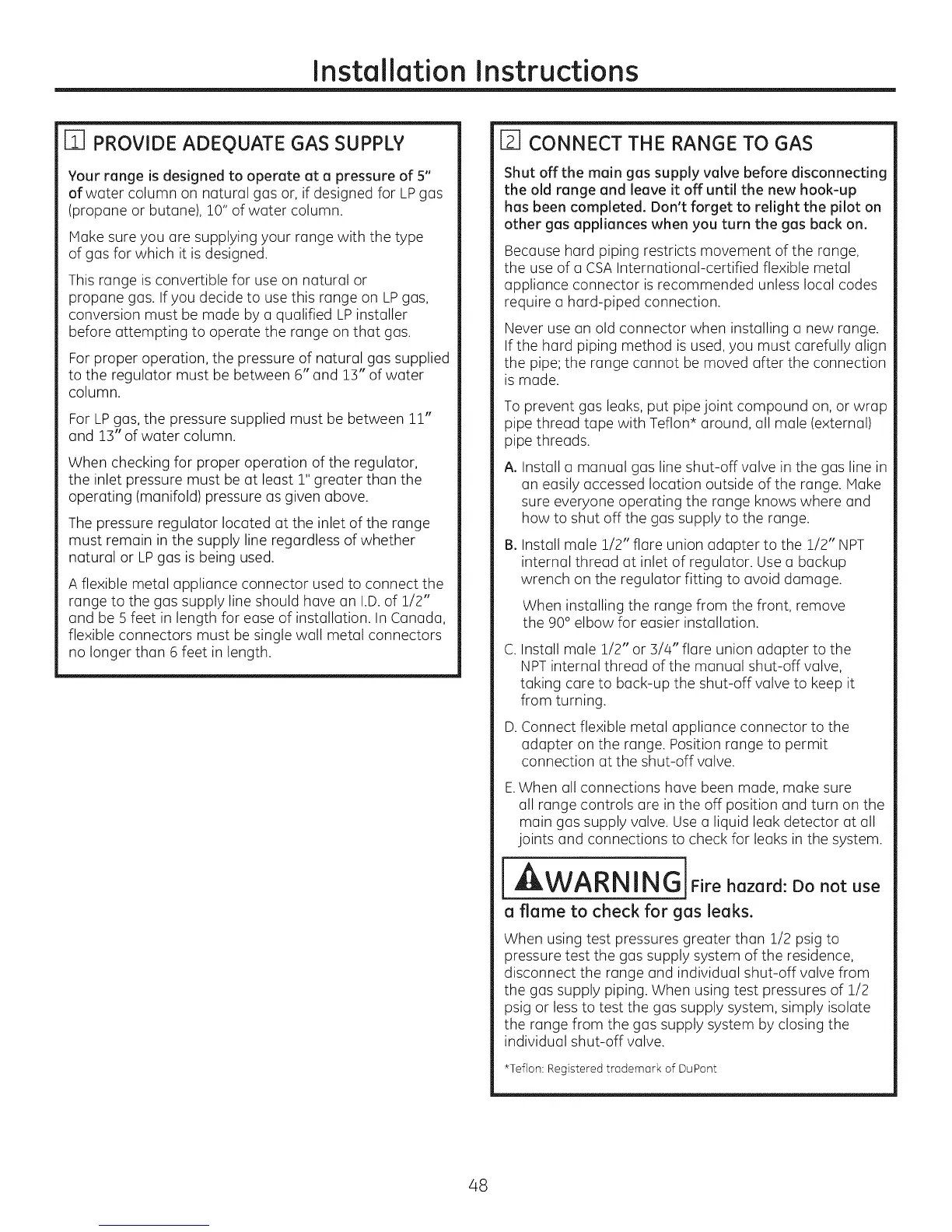 Installation Instructions

1 PROVIDE ADEQUATE GAS SUPPLY

Your range is designed to operate at a pressure of 5" of water column on natural gas or, if designed for LP gas (propane or butane), 10" of water column.

Make sure you are supplying your range with the type of gas for which it is designed.

This range is convertible for use on natural or propane gas. If you decide to use this range on LP gas, conversion must be made by a qualified LP installer before attempting to operate the range on that gas.

For proper operation, the pressure of natural gas supplied to the regulator must be between 6" and 13" of water column.

For LP gas, the pressure supplied must be between 11" and 13" of water column.

When checking for proper operation of the regulator, the inlet pressure must be at least 1" greater than the operating (manifold) pressure as given above.

The pressure regulator located at the inlet of the range must remain in the supply line regardless of whether natural or LP gas is being used.

A flexible metal appliance connector used to connect the range to the gas supply line should have an I.D. of 1/2" and be 5 feet in length for ease of installation. In Canada, flexible connectors must be single wall metal connectors no longer than 6 feet in length.

2 CONNECT THE RANGE TO GAS

Shut off the main gas supply valve before disconnecting the old range and leave it off until the new hook-up has been completed. Don't forget to relight the pilot on other gas appliances when you turn the gas back on.

Because hard piping restricts movement of the range, the use of a CSA International-certified flexible metal appliance connector is recommended unless local codes require a hard-piped connection.

Never use an old connector when installing a new range. If the hard piping method is used, you must carefully align the pipe; the range cannot be moved after the connection is made.

To prevent gas leaks, put pipe joint compound on, or wrap pipe thread tape with Teflon* around, all male (external) pipe threads.

A. Install a manual gas line shut-off valve in the gas line in an easily accessed location outside of the range. Make sure everyone operating the range knows where and how to shut off the gas supply to the range.

B. Install male 1/2" flare union adapter to the 1/2" NPT internal thread at inlet of regulator. Use a backup wrench on the regulator fitting to avoid damage.

When installing the range from the front, remove the 90° elbow for easier installation.

C. Install male 1/2" or 3/4" flare union adapter to the NPT internal thread of the manual shut-off valve, taking care to back-up the shut-off valve to keep it from turning.

D. Connect flexible metal appliance connector to the adapter on the range. Position range to permit connection at the shut-off valve.

E. When all connections have been made, make sure all range controls are in the off position and turn on the main gas supply valve. Use a liquid leak detector at all joints and connections to check for leaks in the system.

WARNING Fire hazard: Do not use a flame to check for gas leaks.

When using test pressures greater than 1/2 psig to pressure test the gas supply system of the residence, disconnect the range and individual shut-off valve from the gas supply piping. When using test pressures of 1/2 psig or less to test the gas supply system, simply isolate the range from the gas supply system by closing the individual shut-off valve.

*Teflon: Registered trademark of DuPont

48